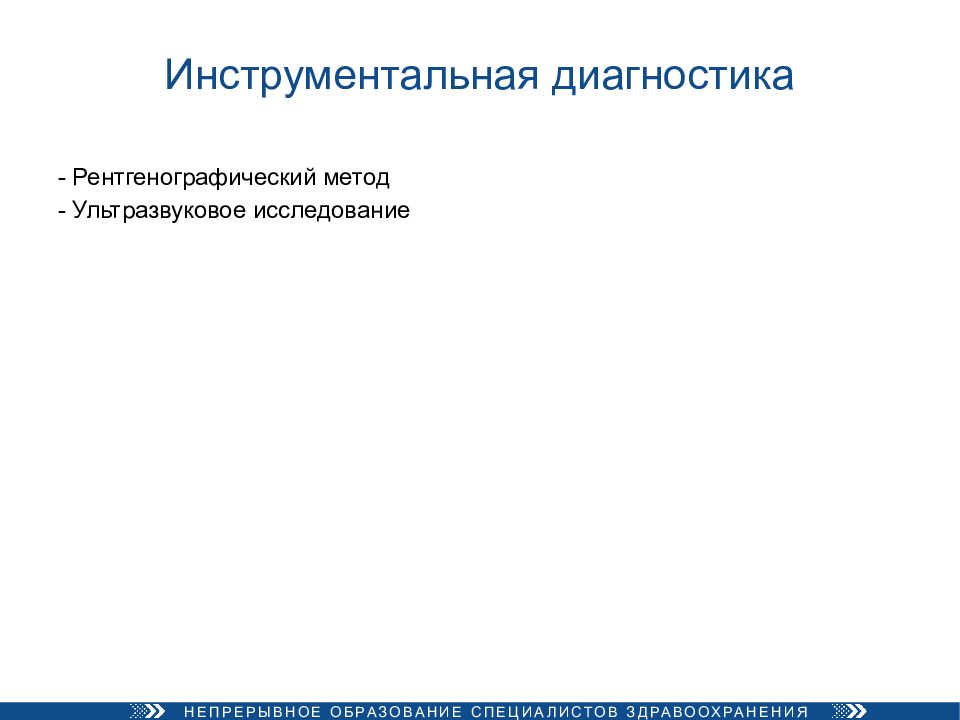 Инструментальная диагностика

- Рентгенографический метод
- Ультразвуковое исследование

НЕПРЕРЫВНОЕ ОБРАЗОВАНИЕ СПЕЦИАЛИСТОВ ЗДРАВООХРАНЕНИЯ